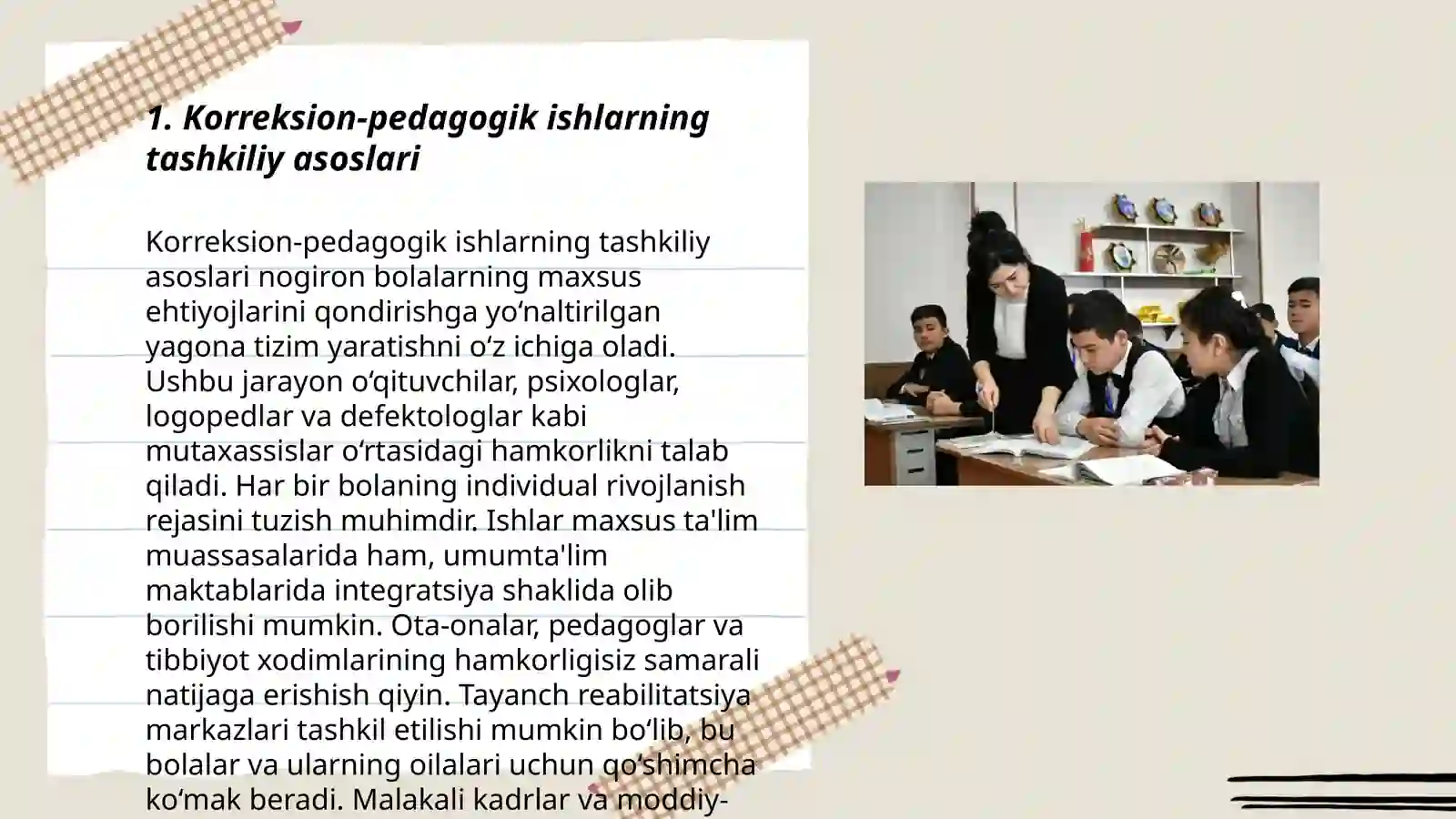 1. Korreksion-pedagogik ishlarning tashkiliy asoslari

Korreksion-pedagogik ishlarning tashkiliy asoslari nogiron bolalarning maxsus ehtiyojlarini qondirishga yo‘naltirilgan yagona tizim yaratishni o‘z ichiga oladi. Ushbu jarayon o‘qituvchilar, psixologlar, logopedlar va defektologlar kabi mutaxassislar o‘rtasidagi hamkorlikni talab qiladi. Har bir bolaning individual rivojlanish rejasini tuzish muhimdir. Ishlar maxsus ta'lim muassasalarida ham, umumta'lim maktablarida integratsiya shaklida olib borilishi mumkin. Ota-onalar, pedagoglar va tibbiyot xodimlarining hamkorligisiz samarali natijaga erishish qiyin. Tayanch reabilitatsiya markazlari tashkil etilishi mumkin bo‘lib, bu bolalar va ularning oilalari uchun qo‘shimcha ko‘mak beradi. Malakali kadrlar va moddiy-